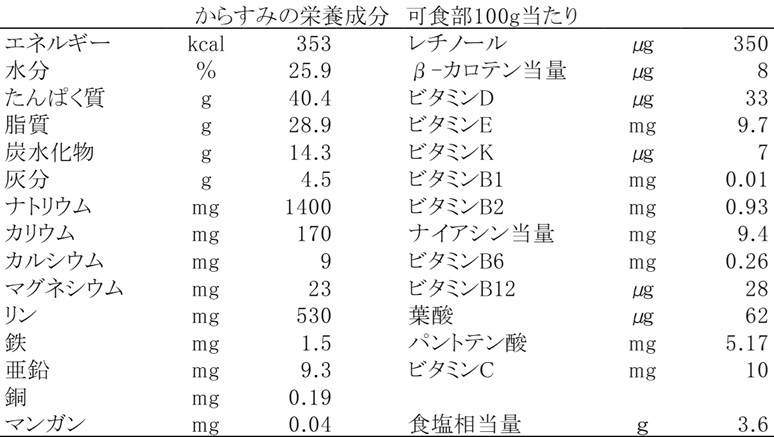 からすみの栄養成分　可食部100g当たり

| | | | | | |
|---|---|---|---|---|---|
| エネルギー | kcal | 353 | レチノール | μg | 350 |
| 水分 | % | 25.9 | β-カロテン当量 | μg | 8 |
| たんぱく質 | g | 40.4 | ビタミンD | μg | 33 |
| 脂質 | g | 28.9 | ビタミンE | mg | 9.7 |
| 炭水化物 | g | 14.3 | ビタミンK | μg | 7 |
| 灰分 | g | 4.5 | ビタミンB1 | mg | 0.01 |
| ナトリウム | mg | 1400 | ビタミンB2 | mg | 0.93 |
| カリウム | mg | 170 | ナイアシン当量 | mg | 9.4 |
| カルシウム | mg | 9 | ビタミンB6 | mg | 0.26 |
| マグネシウム | mg | 23 | ビタミンB12 | μg | 28 |
| リン | mg | 530 | 葉酸 | μg | 62 |
| 鉄 | mg | 1.5 | パントテン酸 | mg | 5.17 |
| 亜鉛 | mg | 9.3 | ビタミンC | mg | 10 |
| 銅 | mg | 0.19 | | | |
| マンガン | mg | 0.04 | 食塩相当量 | g | 3.6 |